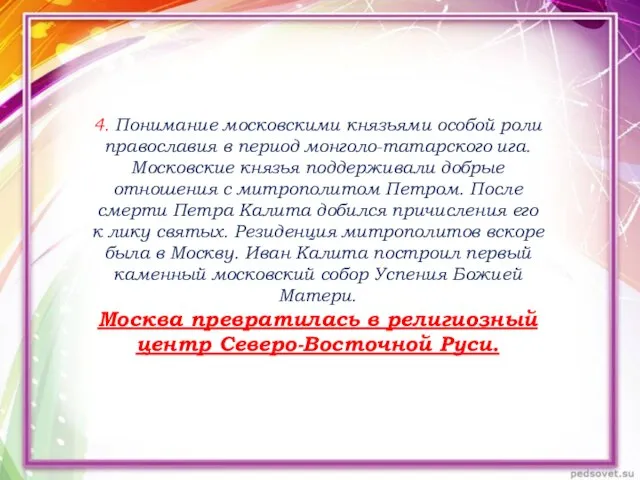 4. Понимание московскими князьями особой роли православия в период монголо-татарского ига. Московские князья поддерживали добрые отношения с митрополитом Петром. После смерти Петра Калита добился причисления его к лику святых. Резиденция митрополитов вскоре была в Москву. Иван Калита построил первый каменный московский собор Успения Божией Матери.

Москва превратилась в религиозный центр Северо-Восточной Руси.

pedsovet.su